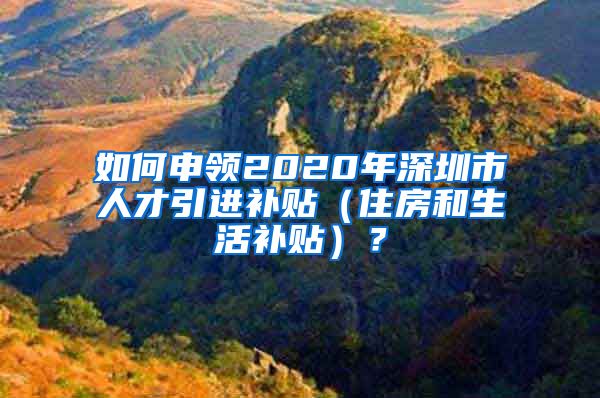 如何申领2020年深圳市人才引进补贴（住房和生活补贴）？